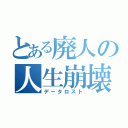 とある廃人の人生崩壊
データロスト